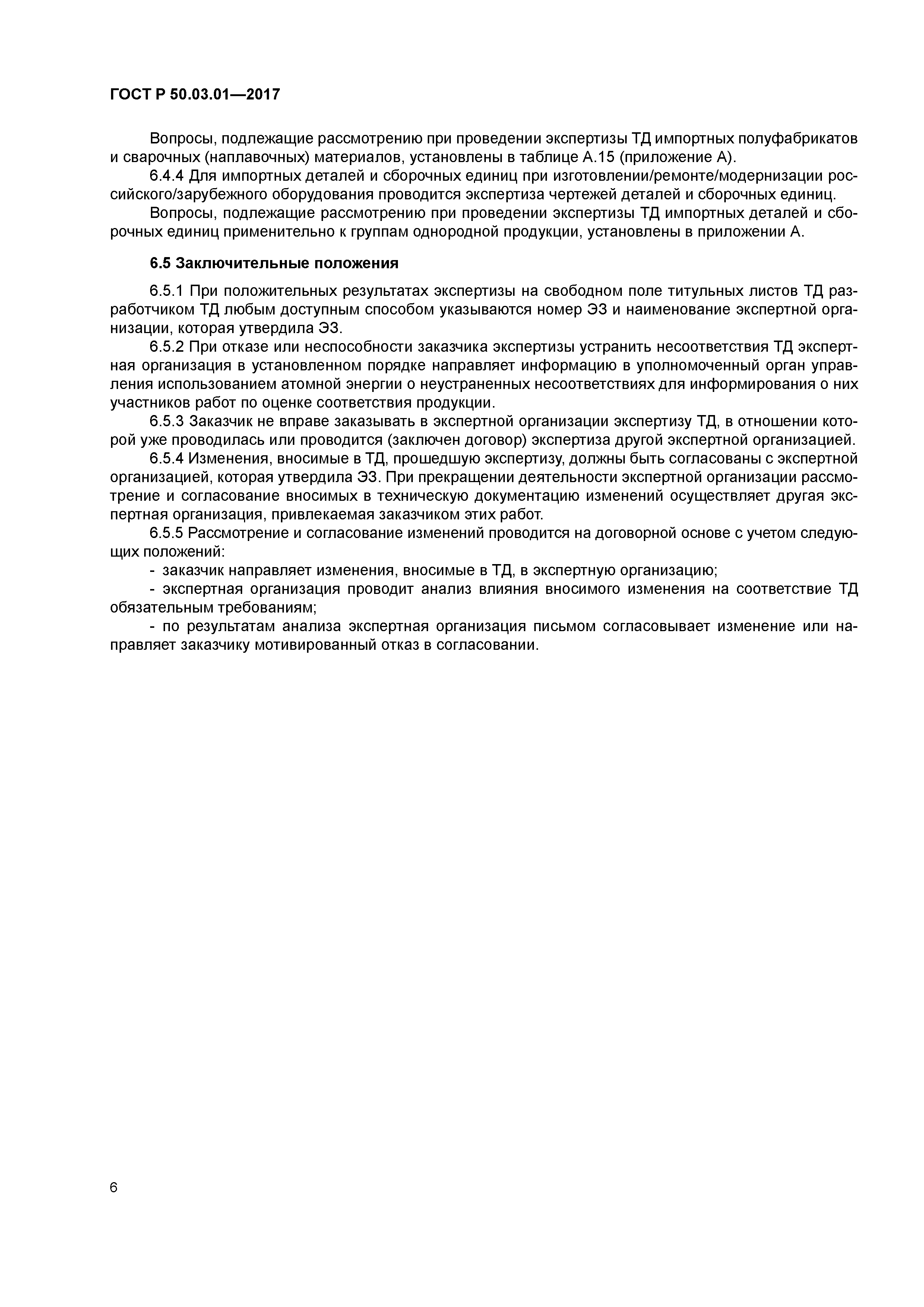 ГОСТ Р 50.03.01—2017

Вопросы, подлежащие рассмотрению при проведении экспертизы ТД импортных полуфабрикатов и сварочных (наплавочных) материалов, установлены в таблице А.15 (приложение А).

6.4.4 Для импортных деталей и сборочных единиц при изготовлении/ремонте/модернизации российского/зарубежного оборудования проводится экспертиза чертежей деталей и сборочных единиц.

Вопросы, подлежащие рассмотрению при проведении экспертизы ТД импортных деталей и сборочных единиц применительно к группам однородной продукции, установлены в приложении А.

6.5 Заключительные положения

6.5.1 При положительных результатах экспертизы на свободном поле титульных листов ТД разработчиком ТД любым доступным способом указываются номер ЭЗ и наименование экспертной организации, которая утвердила ЭЗ.

6.5.2 При отказе или неспособности заказчика экспертизы устранить несоответствия ТД экспертная организация в установленном порядке направляет информацию в уполномоченный орган управления использованием атомной энергии о неустраненных несоответствиях для информирования о них участников работ по оценке соответствия продукции.

6.5.3 Заказчик не вправе заказывать в экспертной организации экспертизу ТД, в отношении которой уже проводилась или проводится (заключен договор) экспертиза другой экспертной организацией.

6.5.4 Изменения, вносимые в ТД, прошедшую экспертизу, должны быть согласованы с экспертной организацией, которая утвердила ЭЗ. При прекращении деятельности экспертной организации рассмотрение и согласование вносимых в техническую документацию изменений осуществляет другая экспертная организация, привлекаемая заказчиком этих работ.

6.5.5 Рассмотрение и согласование изменений проводится на договорной основе с учетом следующих положений:

- заказчик направляет изменения, вносимые в ТД, в экспертную организацию;

- экспертная организация проводит анализ влияния вносимого изменения на соответствие ТД обязательным требованиям;

- по результатам анализа экспертная организация письмом согласовывает изменение или направляет заказчику мотивированный отказ в согласовании.

6